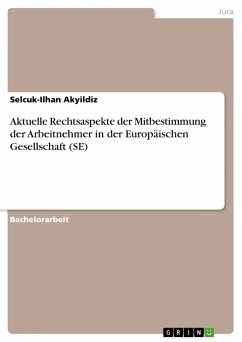 Jura

Selcuk-Ilhan Akyildiz

Aktuelle Rechtsaspekte der Mitbestimmung der Arbeitnehmer in der Europäischen Gesellschaft (SE)

Bachelorarbeit

GRIN